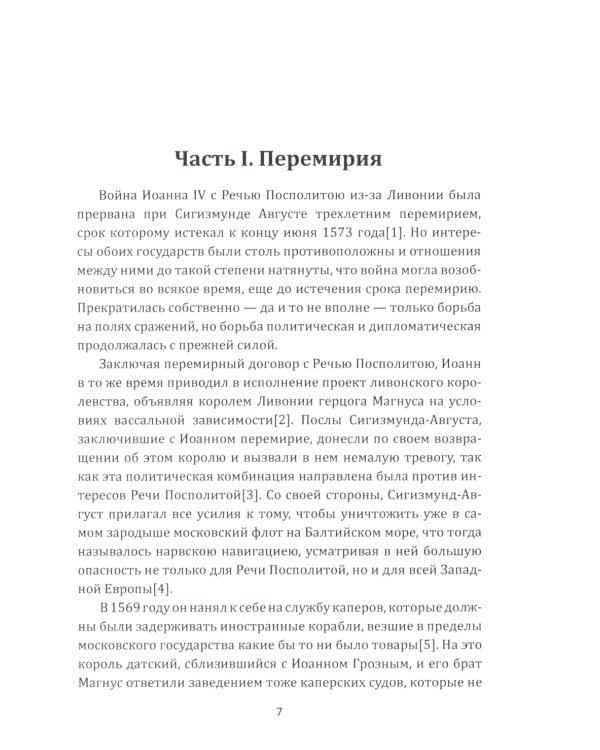 Часть I. Перемирия

Война Иоанна IV с Речью Посполитою из-за Ливонии была прервана при Сигизмунде Августе трехлетним перемирием, срок которому истекал к концу июня 1573 года[1]. Но интересы обоих государств были столь противоположны и отношения между ними до такой степени натянуты, что война могла возобновиться во всякое время, еще до истечения срока перемирию. Прекратилась собственно — да и то не вполне — только борьба на полях сражений, но борьба политическая и дипломатическая продолжалась с прежней силой.

Заключая перемирный договор с Речью Посполитою, Иоанн в то же время приводил в исполнение проект ливонского королевства, объявляя королем Ливонии герцога Магнуса на условиях вассальной зависимости[2]. Послы Сигизмунда-Августа, заключившие с Иоанном перемирие, донесли по своем возвращении об этом королю и вызвали в нем немалую тревогу, так как эта политическая комбинация направлена была против интересов Речи Посполитой[3]. Со своей стороны, Сигизмунд-Август прилагал все усилия к тому, чтобы уничтожить уже в самом зародыше московский флот на Балтийском море, что тогда называлось нарвскою навигациею, усматривая в ней большую опасность не только для Речи Посполитой, но и для всей Западной Европы[4].

В 1569 году он нанял к себе на службу каперов, которые должны были задерживать иностранные корабли, везшие в пределы московского государства какие бы то ни было товары[5]. На это король датский, сблизившийся с Иоанном Грозным, и его брат Магнус ответили заведением тоже каперских судов, которые не

7